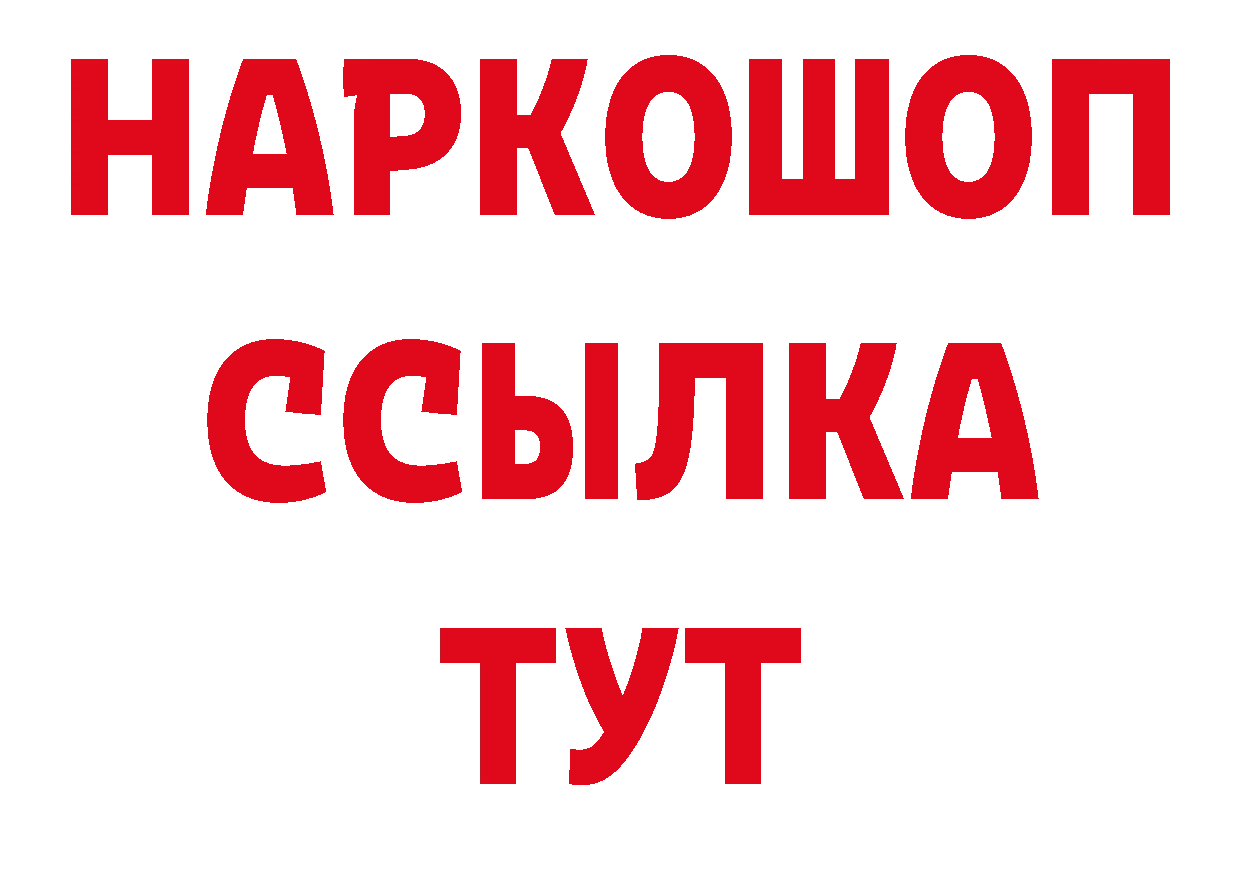 НАРКОШОП
ССЫЛКА
ТУТ